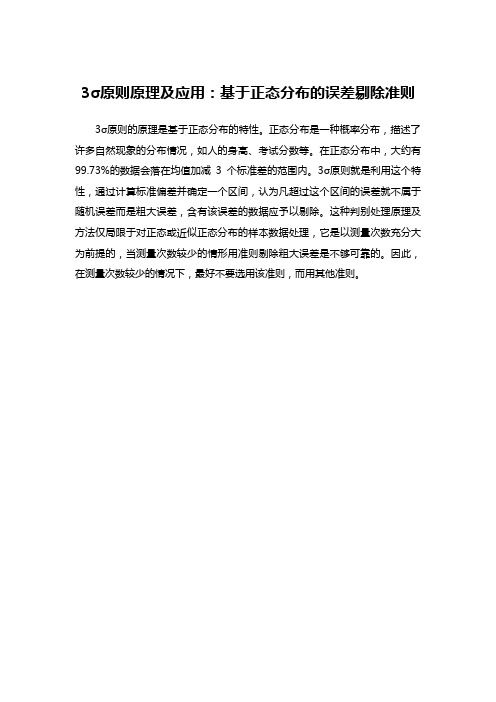 3σ原则原理及应用：基于正态分布的误差剔除准则

3σ原则的原理是基于正态分布的特性。正态分布是一种概率分布，描述了许多自然现象的分布情况，如人的身高、考试分数等。在正态分布中，大约有99.73%的数据会落在均值加减 3 个标准差的范围内。3σ原则就是利用这个特性，通过计算标准偏差并确定一个区间，认为凡超过这个区间的误差就不属于随机误差而是粗大误差，含有该误差的数据应予以剔除。这种判别处理原理及方法仅局限于对正态或近似正态分布的样本数据处理，它是以测量次数充分大为前提的，当测量次数较少的情形用准则剔除粗大误差是不够可靠的。因此，在测量次数较少的情况下，最好不要选用该准则，而用其他准则。